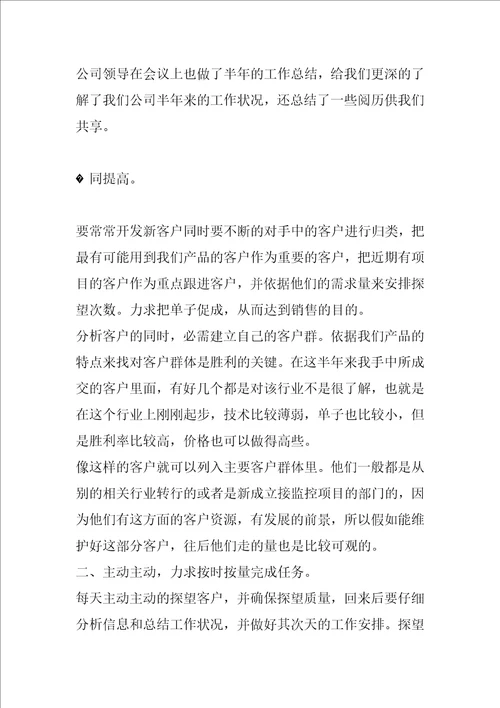 公司领导在会议上也做了半年的工作总结，给我们更深的了解了我们公司半年来的工作状况，还总结了一些阅历供我们共享。

� 同提高。

要常常开发新客户同时要不断的对手中的客户进行归类，把最有可能用到我们产品的客户作为重要的客户，把近期有项目的客户作为重点跟进客户，并依据他们的需求量来安排探望次数。力求把单子促成，从而达到销售的目的。
分析客户的同时，必需建立自己的客户群。依据我们产品的特点来找对客户群体是胜利的关键。在这半年来我手中所成交的客户里面，有好几个都是对该行业不是很了解，也就是在这个行业上刚刚起步，技术比较薄弱，单子也比较小，但是胜利率比较高，价格也可以做得高些。
像这样的客户就可以列入主要客户群体里。他们一般都是从别的相关行业转行的或者是新成立接监控项目的部门的，因为他们有这方面的客户资源，有发展的前景，所以假如能维护好这部分客户，往后他们走的量也是比较可观的。
二、主动主动，力求按时按量完成任务。
每天主动主动的探望客户，并确保探望质量，回来后要仔细分析信息和总结工作状况，并做好其次天的工作安排。探望